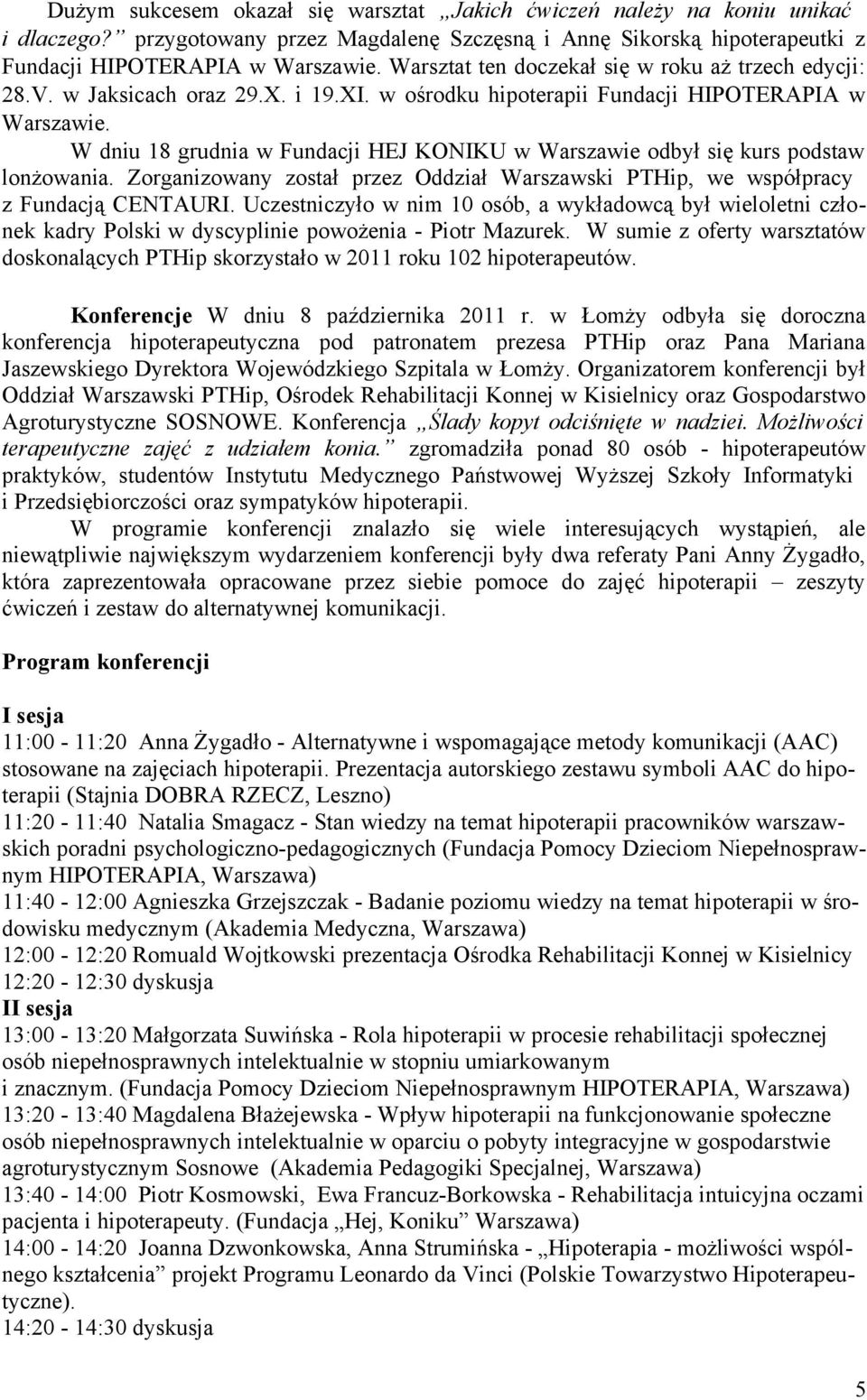 Dużym sukcesem okazał się warsztat „Jakich ćwiczeń należy na koniu unikać i dlaczego?” przygotowany przez Magdalenę Szczęsną i Annę Sikorską hipoterapeutki z Fundacji HIPOTERAPIA w Warszawie. Warsztat ten doczekał się w roku aż trzech edycji: 28.V. w Jaksicach oraz 29.X. i 19.XI. w ośrodku hipoterapii Fundacji HIPOTERAPIA w Warszawie.

W dniu 18 grudnia w Fundacji HEJ KONIKU w Warszawie odbył się kurs podstaw lonżowania. Zorganizowany został przez Oddział Warszawski PTHip, we współpracy z Fundacją CENTAURI. Uczestniczyło w nim 10 osób, a wykładowcą był wieloletni członek kadry Polski w dyscyplinie powożenia - Piotr Mazurek. W sumie z oferty warsztatów doskonalących PTHip skorzystało w 2011 roku 102 hipoterapeutów.

Konferencje W dniu 8 października 2011 r. w Łomży odbyła się doroczna konferencja hipoterapeutyczna pod patronatem prezesa PTHip oraz Pana Mariana Jaszewskiego Dyrektora Wojewódzkiego Szpitala w Łomży. Organizatorem konferencji był Oddział Warszawski PTHip, Ośrodek Rehabilitacji Konnej w Kisielnicy oraz Gospodarstwo Agroturystyczne SOSNOWE. Konferencja „Ślady kopyt odciśnięte w nadziei. Możliwości terapeutyczne zajęć z udziałem konia.” zgromadziła ponad 80 osób - hipoterapeutów praktyków, studentów Instytutu Medycznego Państwowej Wyższej Szkoły Informatyki i Przedsiębiorczości oraz sympatyków hipoterapii.

W programie konferencji znalazło się wiele interesujących wystąpień, ale niewątpliwie największym wydarzeniem konferencji były dwa referaty Pani Anny Żygadło, która zaprezentowała opracowane przez siebie pomoce do zajęć hipoterapii – zeszyty ćwiczeń i zestaw do alternatywnej komunikacji.

Program konferencji

I sesja
11:00 - 11:20 Anna Żygadło - Alternatywne i wspomagające metody komunikacji (AAC) stosowane na zajęciach hipoterapii. Prezentacja autorskiego zestawu symboli AAC do hipoterapii (Stajnia DOBRA RZECZ, Leszno)
11:20 - 11:40 Natalia Smagacz - Stan wiedzy na temat hipoterapii pracowników warszawskich poradni psychologiczno-pedagogicznych (Fundacja Pomocy Dzieciom Niepełnosprawnym HIPOTERAPIA, Warszawa)
11:40 - 12:00 Agnieszka Grzejszczak - Badanie poziomu wiedzy na temat hipoterapii w środowisku medycznym (Akademia Medyczna, Warszawa)
12:00 - 12:20 Romuald Wojtkowski prezentacja Ośrodka Rehabilitacji Konnej w Kisielnicy
12:20 - 12:30 dyskusja
II sesja
13:00 - 13:20 Małgorzata Suwińska - Rola hipoterapii w procesie rehabilitacji społecznej osób niepełnosprawnych intelektualnie w stopniu umiarkowanym i znacznym. (Fundacja Pomocy Dzieciom Niepełnosprawnym HIPOTERAPIA, Warszawa)
13:20 - 13:40 Magdalena Błażejewska - Wpływ hipoterapii na funkcjonowanie społeczne osób niepełnosprawnych intelektualnie w oparciu o pobyty integracyjne w gospodarstwie agroturystycznym Sosnowe (Akademia Pedagogiki Specjalnej, Warszawa)
13:40 - 14:00 Piotr Kosmowski, Ewa Francuz-Borkowska - Rehabilitacja intuicyjna oczami pacjenta i hipoterapeuty. (Fundacja „Hej, Koniku” Warszawa)
14:00 - 14:20 Joanna Dzwonkowska, Anna Strumińska - „Hipoterapia - możliwości wspólnego kształcenia” projekt Programu Leonardo da Vinci (Polskie Towarzystwo Hipoterapeutyczne).
14:20 - 14:30 dyskusja

5